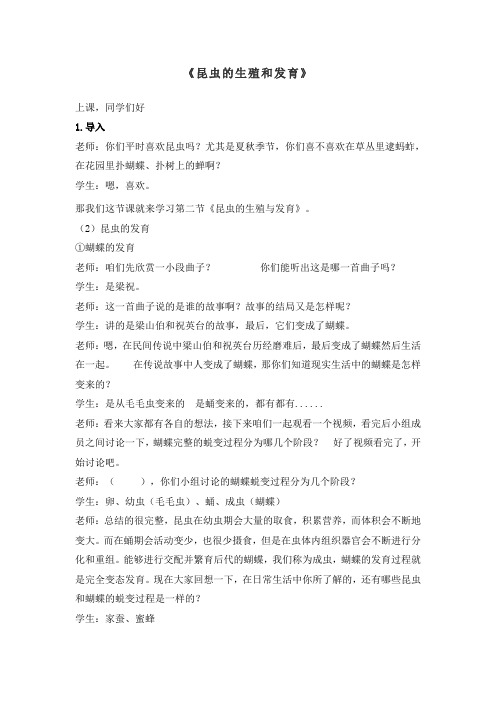 《昆虫的生殖和发育》

上课，同学们好

1.导入

老师：你们平时喜欢昆虫吗？尤其是夏秋季节，你们喜不喜欢在草丛里逮蚂蚱，在花园里扑蝴蝶、扑树上的蝉啊？

学生：嗯，喜欢。

那我们这节课就来学习第二节《昆虫的生殖与发育》。

（2）昆虫的发育

①蝴蝶的发育

老师：咱们先欣赏一小段曲子？　　你们能听出这是哪一首曲子吗？

学生：是梁祝。

老师：这一首曲子说的是谁的故事啊？故事的结局又是怎样呢？

学生：讲的是梁山伯和祝英台的故事，最后，它们变成了蝴蝶。

老师：嗯，在民间传说中梁山伯和祝英台历经磨难后，最后变成了蝴蝶然后生活在一起。　　在传说故事中人变成了蝴蝶，那你们知道现实生活中的蝴蝶是怎样变来的？

学生：是从毛毛虫变来的　是蛹变来的，都有都有......

老师：看来大家都有各自的想法，接下来咱们一起观看一个视频，看完后小组成员之间讨论一下，蝴蝶完整的蜕变过程分为哪几个阶段？　好了视频看完了，开始讨论吧。

老师：（　　），你们小组讨论的蝴蝶蜕变过程分为几个阶段？

学生：卵、幼虫（毛毛虫）、蛹、成虫（蝴蝶）

老师：总结的很完整，昆虫在幼虫期会大量的取食，积累营养，而体积会不断地变大。而在蛹期会活动变少，也很少摄食，但是在虫体内组织器官会不断进行分化和重组。能够进行交配并繁育后代的蝴蝶，我们称为成虫，蝴蝶的发育过程就是完全变态发育。现在大家回想一下，在日常生活中你所了解的，还有哪些昆虫和蝴蝶的蜕变过程是一样的？

学生：家蚕、蜜蜂